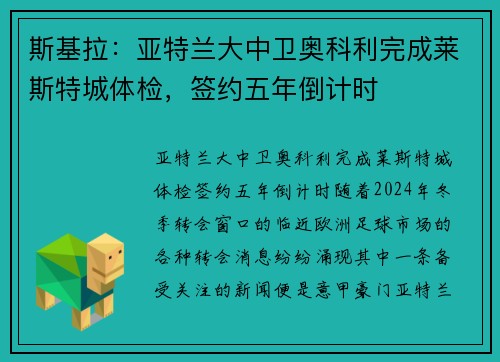 斯基拉：亚特兰大中卫奥科利完成莱斯特城体检，签约五年倒计时

亚特兰大中卫奥科利完成莱斯特城体检签约五年倒计时随着2024年冬季转会窗口的临近欧洲足球市场的各种转会消息纷纷涌现其中一条备受关注的新闻便是意甲豪门亚特兰